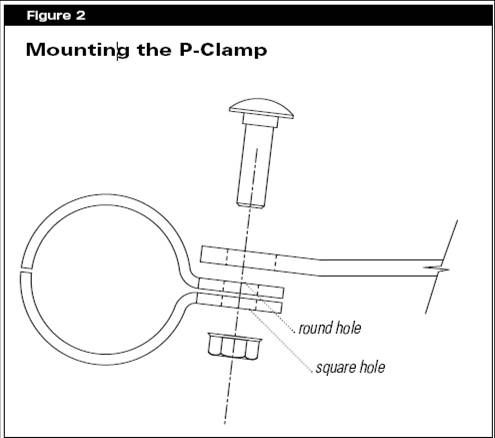 Figure 2

Mounting the P-Clamp

round hole

square hole